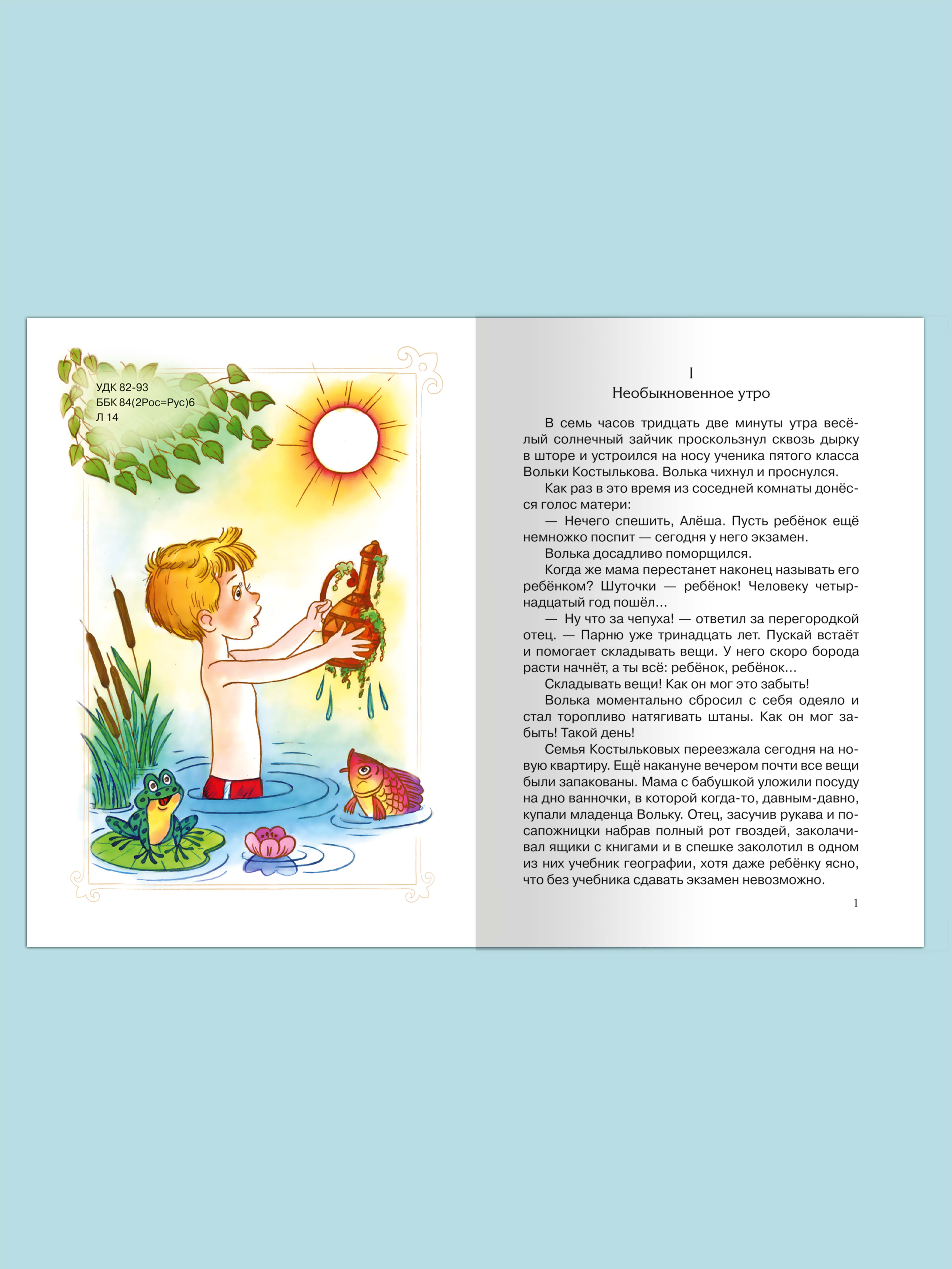 УДК 82-93
ББК 84(2Рос=Рус)6
Л 14

I
Необыкновенное утро

В семь часов тридцать две минуты утра весёлый солнечный зайчик проскользнул сквозь дырку в шторе и устроился на носу ученика пятого класса Вольки Костылькова. Волька чихнул и проснулся.

Как раз в это время из соседней комнаты донёсся голос матери:

— Нечего спешить, Алёша. Пусть ребёнок ещё немножко поспит — сегодня у него экзамен.

Волька досадливо поморщился.

Когда же мама перестанет наконец называть его ребёнком? Шуточки — ребёнок! Человеку четырнадцатый год пошёл...

— Ну что за чепуха! — ответил за перегородкой отец. — Парню уже тринадцать лет. Пускай встаёт и помогает складывать вещи. У него скоро борода расти начнёт, а ты всё: ребёнок, ребёнок...

Складывать вещи! Как он мог это забыть!

Волька моментально сбросил с себя одеяло и стал торопливо натягивать штаны. Как он мог забыть! Такой день!

Семья Костыльковых переезжала сегодня на новую квартиру. Ещё накануне вечером почти все вещи были запакованы. Мама с бабушкой уложили посуду на дно ванночки, в которой когда-то, давным-давно, купали младенца Вольку. Отец, засучив рукава и по-сапожницки набрав полный рот гвоздей, заколачивал ящики с книгами и в спешке заколотил в одном из них учебник географии, хотя даже ребёнку ясно, что без учебника сдавать экзамен невозможно.

1